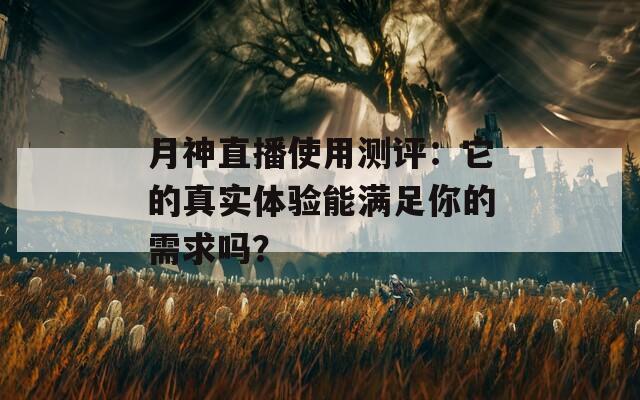 月神直播使用测评：它的真实体验能满足你的需求吗？